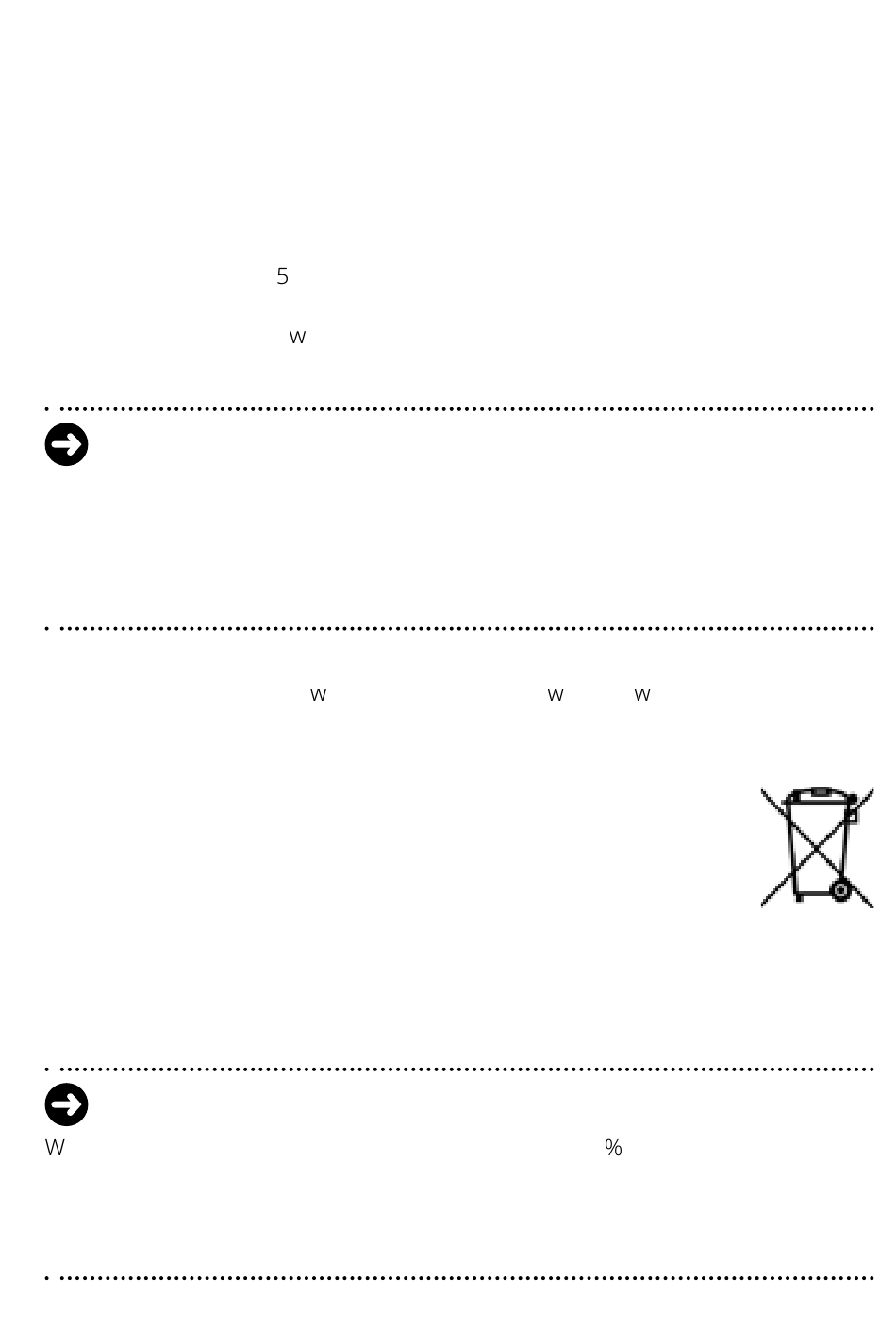 5

w

w w w

W %